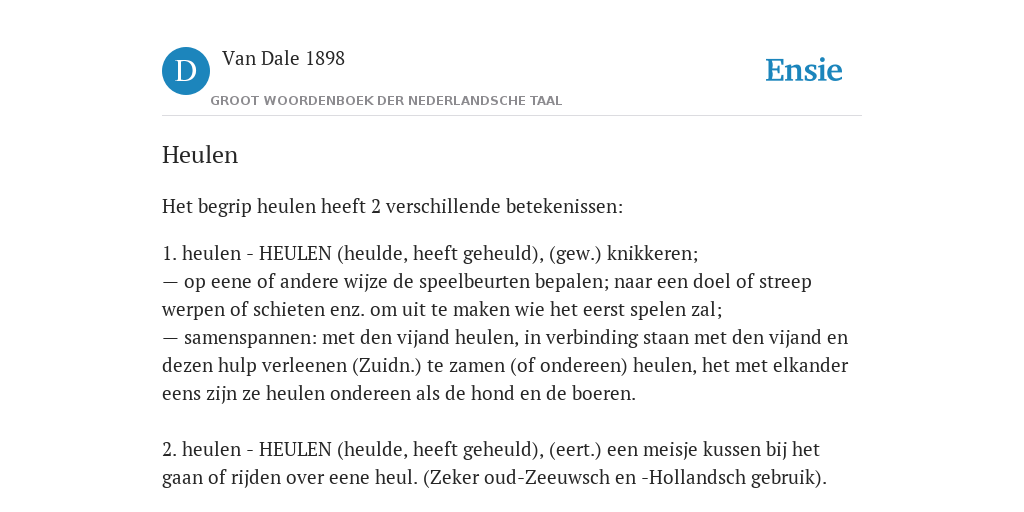 D

Van Dale 1898

GROOT WOORDENBOEK DER NEDERLANDSCHE TAAL

Ensie

Heulen

Het begrip heulen heeft 2 verschillende betekenissen:

1. heulen - HEULEN (heulde, heeft geheuld), (gew.) knikkeren;
— op eene of andere wijze de speelbeurten bepalen; naar een doel of streep werpen of schieten enz. om uit te maken wie het eerst spelen zal;
— samenspannen: met den vijand heulen, in verbinding staan met den vijand en dezen hulp verleenen (Zuidn.) te zamen (of ondereen) heulen, het met elkander eens zijn ze heulen ondereen als de hond en de boeren.

2. heulen - HEULEN (heulde, heeft geheuld), (eert.) een meisje kussen bij het gaan of rijden over eene heul. (Zeker oud-Zeeuwsch en -Hollandsch gebruik).